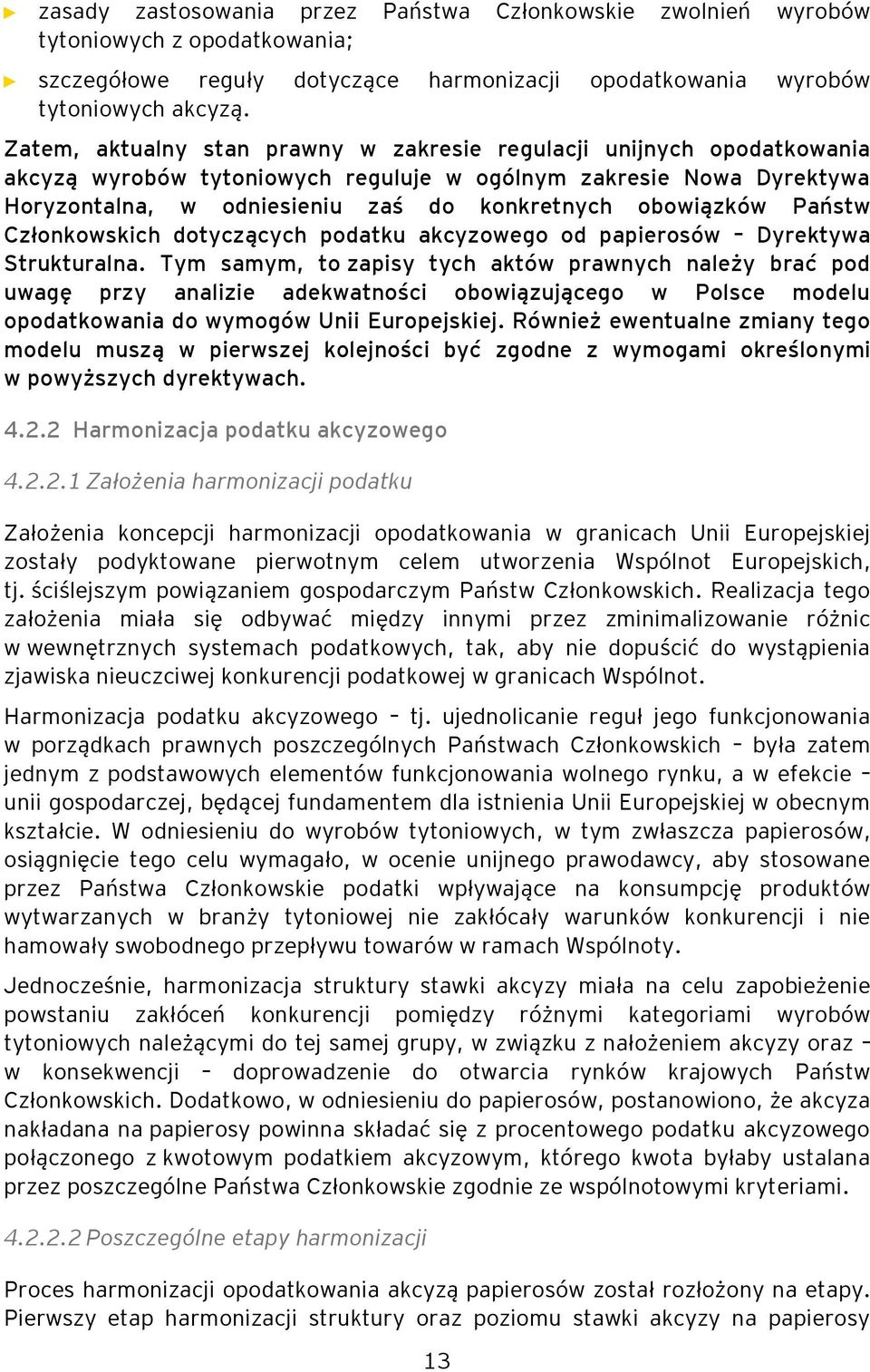 ► zasady zastosowania przez Państwa Członkowskie zwolnień wyrobów tytoniowych z opodatkowania;

► szczegółowe reguły dotyczące harmonizacji opodatkowania wyrobów tytoniowych akcyzą.

Zatem, aktualny stan prawny w zakresie regulacji unijnych opodatkowania akcyzą wyrobów tytoniowych reguluje w ogólnym zakresie Nowa Dyrektywa Horyzontalna, w odniesieniu zaś do konkretnych obowiązków Państw Członkowskich dotyczących podatku akcyzowego od papierosów – Dyrektywa Strukturalna. Tym samym, to zapisy tych aktów prawnych należy brać pod uwagę przy analizie adekwatności obowiązującego w Polsce modelu opodatkowania do wymogów Unii Europejskiej. Również ewentualne zmiany tego modelu muszą w pierwszej kolejności być zgodne z wymogami określonymi w powyższych dyrektywach.

4.2.2 Harmonizacja podatku akcyzowego

4.2.2.1 Założenia harmonizacji podatku

Założenia koncepcji harmonizacji opodatkowania w granicach Unii Europejskiej zostały podyktowane pierwotnym celem utworzenia Wspólnot Europejskich, tj. ściślejszym powiązaniem gospodarczym Państw Członkowskich. Realizacja tego założenia miała się odbywać między innymi przez zminimalizowanie różnic w wewnętrznych systemach podatkowych, tak, aby nie dopuścić do wystąpienia zjawiska nieuczciwej konkurencji podatkowej w granicach Wspólnot.

Harmonizacja podatku akcyzowego – tj. ujednolicanie reguł jego funkcjonowania w porządkach prawnych poszczególnych Państwach Członkowskich – była zatem jednym z podstawowych elementów funkcjonowania wolnego rynku, a w efekcie – unii gospodarczej, będącej fundamentem dla istnienia Unii Europejskiej w obecnym kształcie. W odniesieniu do wyrobów tytoniowych, w tym zwłaszcza papierosów, osiągnięcie tego celu wymagało, w ocenie unijnego prawodawcy, aby stosowane przez Państwa Członkowskie podatki wpływające na konsumpcję produktów wytwarzanych w branży tytoniowej nie zakłócały warunków konkurencji i nie hamowały swobodnego przepływu towarów w ramach Wspólnoty.

Jednocześnie, harmonizacja struktury stawki akcyzy miała na celu zapobieżenie powstaniu zakłóceń konkurencji pomiędzy różnymi kategoriami wyrobów tytoniowych należącymi do tej samej grupy, w związku z nałożeniem akcyzy oraz – w konsekwencji – doprowadzenie do otwarcia rynków krajowych Państw Członkowskich. Dodatkowo, w odniesieniu do papierosów, postanowiono, że akcyza nakładana na papierosy powinna składać się z procentowego podatku akcyzowego połączonego z kwotowym podatkiem akcyzowym, którego kwota byłaby ustalana przez poszczególne Państwa Członkowskie zgodnie ze wspólnotowymi kryteriami.

4.2.2.2 Poszczególne etapy harmonizacji

Proces harmonizacji opodatkowania akcyzą papierosów został rozłożony na etapy. Pierwszy etap harmonizacji struktury oraz poziomu stawki akcyzy na papierosy

13